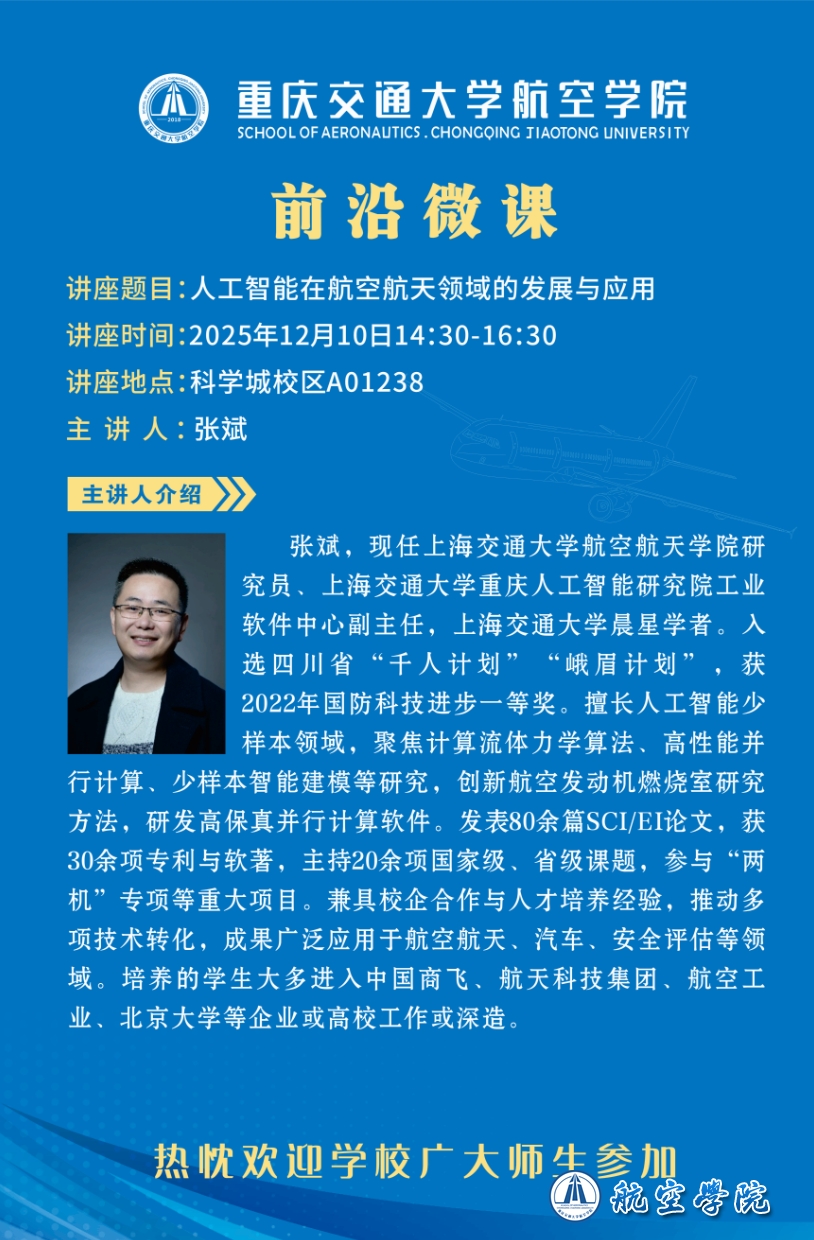 重庆交通大学航空学院
SCHOOL OF AERONAUTICS . CHONGQING JIAOTONG UNIVERSITY

前沿微课

讲座题目：人工智能在航空航天领域的发展与应用
讲座时间：2025年12月10日14:30-16:30
讲座地点：科学城校区A01238
主 讲 人：张斌

主讲人介绍

张斌，现任上海交通大学航空航天学院研究员、上海交通大学重庆人工智能研究院工业软件中心副主任，上海交通大学晨星学者。入选四川省“千人计划”“峨眉计划”，获2022年国防科技进步一等奖。擅长人工智能少样本领域，聚焦计算流体力学算法、高性能并行计算、少样本智能建模等研究，创新航空发动机燃烧室研究方法，研发高保真并行计算软件。发表80余篇SCI/EI论文，获30余项专利与软著，主持20余项国家级、省级课题，参与“两机”专项等重大项目。兼具校企合作与人才培养经验，推动多项技术转化，成果广泛应用于航空航天、汽车、安全评估等领域。培养的学生大多进入中国商飞、航天科技集团、航空工业、北京大学等企业或高校工作或深造。

热忱欢迎学校广大师生参加

航空学院